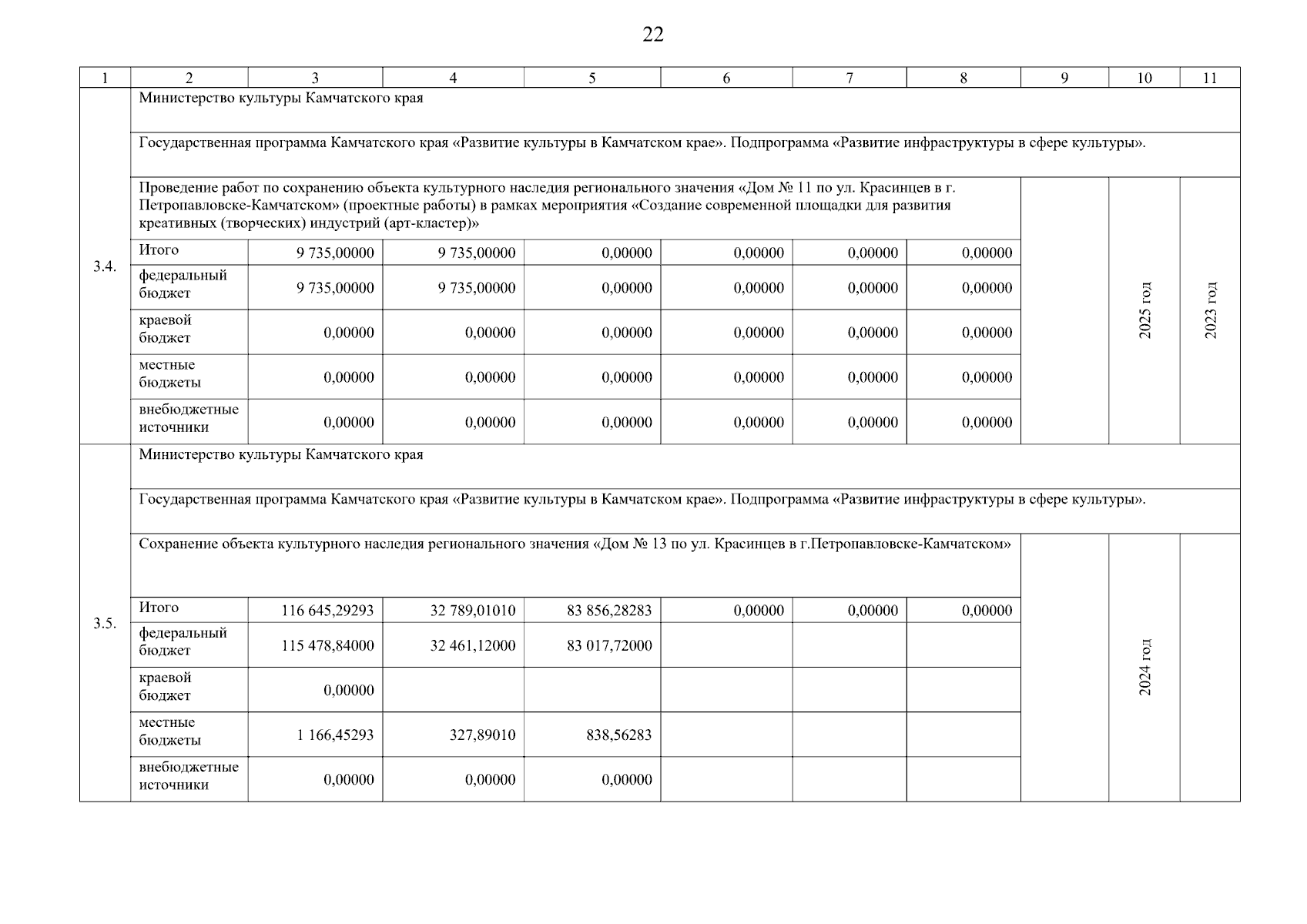 22

| 1 | 2 | 3 | 4 | 5 | 6 | 7 | 8 | 9 | 10 | 11 |
|---|---|---|---|---|---|---|---|---|---|---|
| 3.4. | Министерство культуры Камчатского края | | | | | | | | | |
| | Государственная программа Камчатского края «Развитие культуры в Камчатском крае». Подпрограмма «Развитие инфраструктуры в сфере культуры». | | | | | | | | | |
| | Проведение работ по сохранению объекта культурного наследия регионального значения «Дом № 11 по ул. Красинцев в г. Петропавловске-Камчатском» (проектные работы) в рамках мероприятия «Создание современной площадки для развития креативных (творческих) индустрий (арт-кластер)» | | | | | | | | 2025 год | 2023 год |
| | Итого | 9 735,00000 | 9 735,00000 | 0,00000 | 0,00000 | 0,00000 | 0,00000 | | | |
| | федеральный бюджет | 9 735,00000 | 9 735,00000 | 0,00000 | 0,00000 | 0,00000 | 0,00000 | | | |
| | краевой бюджет | 0,00000 | 0,00000 | 0,00000 | 0,00000 | 0,00000 | 0,00000 | | | |
| | местные бюджеты | 0,00000 | 0,00000 | 0,00000 | 0,00000 | 0,00000 | 0,00000 | | | |
| | внебюджетные источники | 0,00000 | 0,00000 | 0,00000 | 0,00000 | 0,00000 | 0,00000 | | | |
| 3.5. | Министерство культуры Камчатского края | | | | | | | | | |
| | Государственная программа Камчатского края «Развитие культуры в Камчатском крае». Подпрограмма «Развитие инфраструктуры в сфере культуры». | | | | | | | | | |
| | Сохранение объекта культурного наследия регионального значения «Дом № 13 по ул. Красинцев в г.Петропавловске-Камчатском» | | | | | | | | 2024 год | |
| | Итого | 116 645,29293 | 32 789,01010 | 83 856,28283 | 0,00000 | 0,00000 | 0,00000 | | | |
| | федеральный бюджет | 115 478,84000 | 32 461,12000 | 83 017,72000 | | | | | | |
| | краевой бюджет | 0,00000 | | | | | | | | |
| | местные бюджеты | 1 166,45293 | 327,89010 | 838,56283 | | | | | | |
| | внебюджетные источники | 0,00000 | 0,00000 | 0,00000 | | | | | | |